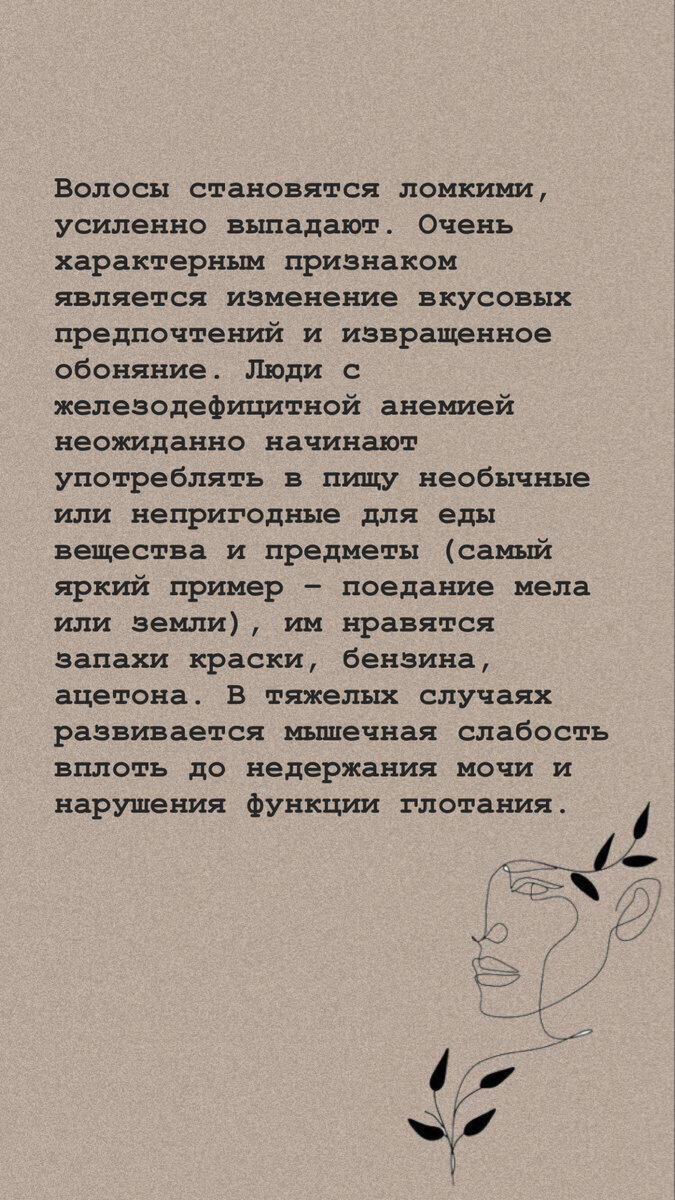 Волосы становятся ломкими, усиленно выпадают. Очень характерным признаком является изменение вкусовых предпочтений и извращенное обоняние. Люди с железодефицитной анемией неожиданно начинают употреблять в пищу необычные или непригодные для еды вещества и предметы (самый яркий пример – поедание мела или земли), им нравятся запахи краски, бензина, ацетона. В тяжелых случаях развивается мышечная слабость вплоть до недержания мочи и нарушения функции глотания.